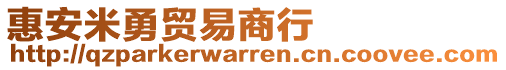 惠安米勇贸易商行
http://qzparkerwarren.cn.coovee.com